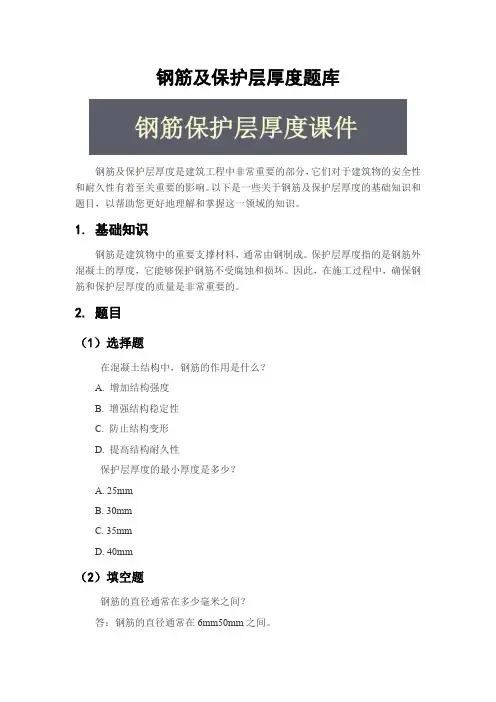 钢筋及保护层厚度题库

钢筋保护层厚度课件

钢筋及保护层厚度是建筑工程中非常重要的部分，它们对于建筑物的安全性和耐久性有着至关重要的影响。以下是一些关于钢筋及保护层厚度的基础知识和题目，以帮助您更好地理解和掌握这一领域的知识。

1. 基础知识

钢筋是建筑物中的重要支撑材料，通常由钢制成。保护层厚度指的是钢筋外混凝土的厚度，它能够保护钢筋不受腐蚀和损坏。因此，在施工过程中，确保钢筋和保护层厚度的质量是非常重要的。

2. 题目

（1）选择题

在混凝土结构中，钢筋的作用是什么？

A. 增加结构强度

B. 增强结构稳定性

C. 防止结构变形

D. 提高结构耐久性

保护层厚度的最小厚度是多少？

A. 25mm

B. 30mm

C. 35mm

D. 40mm

（2）填空题

钢筋的直径通常在多少毫米之间？

答：钢筋的直径通常在 6mm50mm 之间。